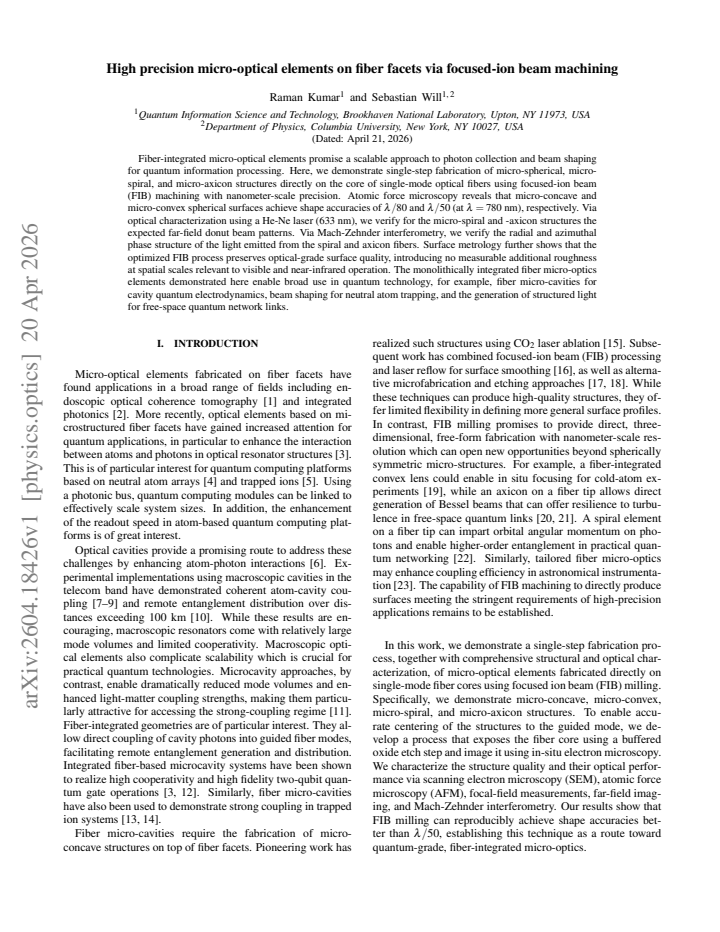 High precision micro-optical elements on fiber facets via focused-ion beam machining

Raman Kumar$^{1}$ and Sebastian Will$^{1,2}$

$^{1}$Quantum Information Science and Technology, Brookhaven National Laboratory, Upton, NY 11973, USA
$^{2}$Department of Physics, Columbia University, New York, NY 10027, USA
(Dated: April 21, 2026)

Fiber-integrated micro-optical elements promise a scalable approach to photon collection and beam shaping for quantum information processing. Here, we demonstrate single-step fabrication of micro-spherical, micro-spiral, and micro-axicon structures directly on the core of single-mode optical fibers using focused-ion beam (FIB) machining with nanometer-scale precision. Atomic force microscopy reveals that micro-concave and micro-convex spherical surfaces achieve shape accuracies of $\lambda/80$ and $\lambda/50$ (at $\lambda = 780$ nm), respectively. Via optical characterization using a He-Ne laser (633 nm), we verify for the micro-spiral and -axicon structures the expected far-field donut beam patterns. Via Mach-Zehnder interferometry, we verify the radial and azimuthal phase structure of the light emitted from the spiral and axicon fibers. Surface metrology further shows that the optimized FIB process preserves optical-grade surface quality, introducing no measurable additional roughness at spatial scales relevant to visible and near-infrared operation. The monolithically integrated fiber micro-optics elements demonstrated here enable broad use in quantum technology, for example, fiber micro-cavities for cavity quantum electrodynamics, beam shaping for neutral atom trapping, and the generation of structured light for free-space quantum network links.

I. INTRODUCTION

Micro-optical elements fabricated on fiber facets have found applications in a broad range of fields including endoscopic optical coherence tomography [1] and integrated photonics [2]. More recently, optical elements based on microstructured fiber facets have gained increased attention for quantum applications, in particular to enhance the interaction between atoms and photons in optical resonator structures [3]. This is of particular interest for quantum computing platforms based on neutral atom arrays [4] and trapped ions [5]. Using a photonic bus, quantum computing modules can be linked to effectively scale system sizes. In addition, the enhancement of the readout speed in atom-based quantum computing platforms is of great interest.

Optical cavities provide a promising route to address these challenges by enhancing atom-photon interactions [6]. Experimental implementations using macroscopic cavities in the telecom band have demonstrated coherent atom-cavity coupling [7–9] and remote entanglement distribution over distances exceeding 100 km [10]. While these results are encouraging, macroscopic resonators come with relatively large mode volumes and limited cooperativity. Macroscopic optical elements also complicate scalability which is crucial for practical quantum technologies. Microcavity approaches, by contrast, enable dramatically reduced mode volumes and enhanced light-matter coupling strengths, making them particularly attractive for accessing the strong-coupling regime [11]. Fiber-integrated geometries are of particular interest. They allow direct coupling of cavity photons into guided fiber modes, facilitating remote entanglement generation and distribution. Integrated fiber-based microcavity systems have been shown to realize high cooperativity and high fidelity two-qubit quantum gate operations [3, 12]. Similarly, fiber micro-cavities have also been used to demonstrate strong coupling in trapped ion systems [13, 14].

Fiber micro-cavities require the fabrication of micro-concave structures on top of fiber facets. Pioneering work has realized such structures using $CO_2$ laser ablation [15]. Subsequent work has combined focused-ion beam (FIB) processing and laser reflow for surface smoothing [16], as well as alternative microfabrication and etching approaches [17, 18]. While these techniques can produce high-quality structures, they offer limited flexibility in defining more general surface profiles. In contrast, FIB milling promises to provide direct, three-dimensional, free-form fabrication with nanometer-scale resolution which can open new opportunities beyond spherically symmetric micro-structures. For example, a fiber-integrated convex lens could enable in situ focusing for cold-atom experiments [19], while an axicon on a fiber tip allows direct generation of Bessel beams that can offer resilience to turbulence in free-space quantum links [20, 21]. A spiral element on a fiber tip can impart orbital angular momentum on photons and enable higher-order entanglement in practical quantum networking [22]. Similarly, tailored fiber micro-optics may enhance coupling efficiency in astronomical instrumentation [23]. The capability of FIB machining to directly produce surfaces meeting the stringent requirements of high-precision applications remains to be established.

In this work, we demonstrate a single-step fabrication process, together with comprehensive structural and optical characterization, of micro-optical elements fabricated directly on single-mode fiber cores using focused ion beam (FIB) milling. Specifically, we demonstrate micro-concave, micro-convex, micro-spiral, and micro-axicon structures. To enable accurate centering of the structures to the guided mode, we develop a process that exposes the fiber core using a buffered oxide etch step and image it using in-situ electron microscopy. We characterize the structure quality and their optical performance via scanning electron microscopy (SEM), atomic force microscopy (AFM), focal-field measurements, far-field imaging, and Mach-Zehnder interferometry. Our results show that FIB milling can reproducibly achieve shape accuracies better than $\lambda/50$, establishing this technique as a route toward quantum-grade, fiber-integrated micro-optics.

arXiv:2604.18426v1 [physics.optics] 20 Apr 2026